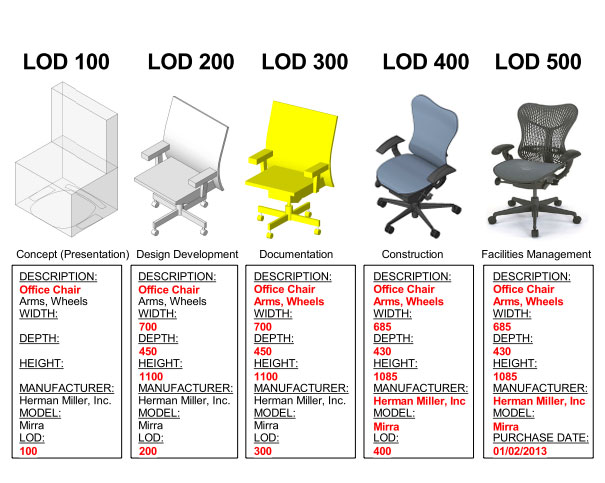 LOD 100

Concept (Presentation)

DESCRIPTION:
Office Chair
Arms, Wheels
WIDTH:

DEPTH:

HEIGHT:

MANUFACTURER:
Herman Miller, Inc.
MODEL:
Mirra
LOD:
100

LOD 200

Design Development

DESCRIPTION:
Office Chair
Arms, Wheels
WIDTH:
700
DEPTH:
450
HEIGHT:
1100
MANUFACTURER:
Herman Miller, Inc.
MODEL:
Mirra
LOD:
200

LOD 300

Documentation

DESCRIPTION:
Office Chair
Arms, Wheels
WIDTH:
700
DEPTH:
450
HEIGHT:
1100
MANUFACTURER:
Herman Miller, Inc.
MODEL:
Mirra
LOD:
300

LOD 400

Construction

DESCRIPTION:
Office Chair
Arms, Wheels
WIDTH:
685
DEPTH:
430
HEIGHT:
1085
MANUFACTURER:
Herman Miller, Inc
MODEL:
Mirra
LOD:
400

LOD 500

Facilities Management

DESCRIPTION:
Office Chair
Arms, Wheels
WIDTH:
685
DEPTH:
430
HEIGHT:
1085
MANUFACTURER:
Herman Miller, Inc
MODEL:
Mirra
PURCHASE DATE:
01/02/2013